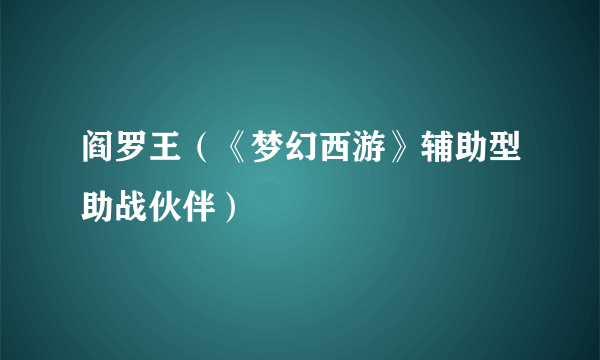 阎罗王（《梦幻西游》辅助型助战伙伴）